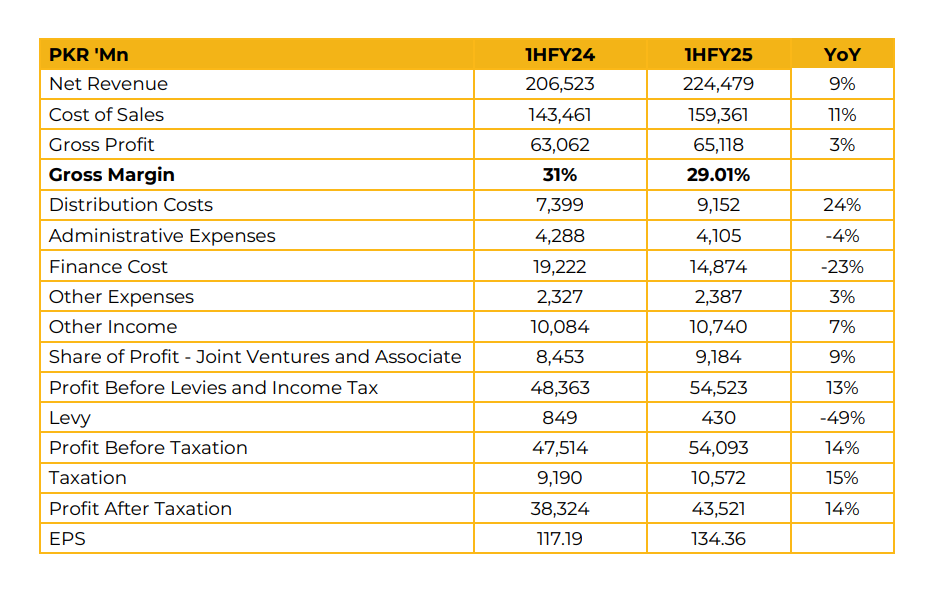 | PKR 'Mn | 1HFY24 | 1HFY25 | YoY |
|---|---|---|---|
| Net Revenue | 206,523 | 224,479 | 9% |
| Cost of Sales | 143,461 | 159,361 | 11% |
| Gross Profit | 63,062 | 65,118 | 3% |
| **Gross Margin** | **31%** | **29.01%** | |
| Distribution Costs | 7,399 | 9,152 | 24% |
| Administrative Expenses | 4,288 | 4,105 | -4% |
| Finance Cost | 19,222 | 14,874 | -23% |
| Other Expenses | 2,327 | 2,387 | 3% |
| Other Income | 10,084 | 10,740 | 7% |
| Share of Profit - Joint Ventures and Associate | 8,453 | 9,184 | 9% |
| Profit Before Levies and Income Tax | 48,363 | 54,523 | 13% |
| Levy | 849 | 430 | -49% |
| Profit Before Taxation | 47,514 | 54,093 | 14% |
| Taxation | 9,190 | 10,572 | 15% |
| Profit After Taxation | 38,324 | 43,521 | 14% |
| EPS | 117.19 | 134.36 | |